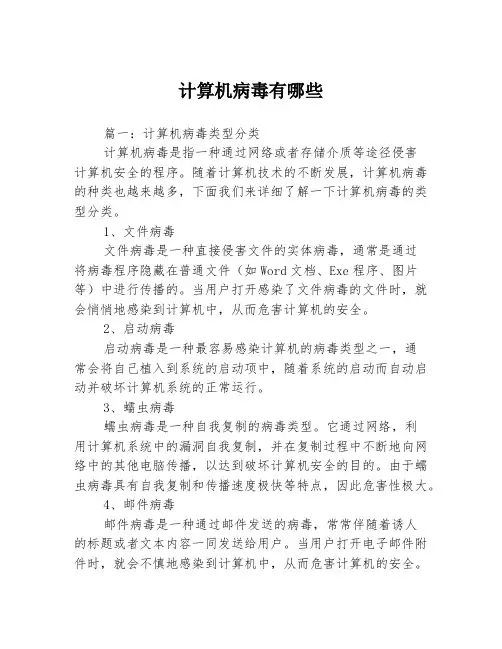 计算机病毒有哪些

篇一：计算机病毒类型分类

计算机病毒是指一种通过网络或者存储介质等途径侵害计算机安全的程序。随着计算机技术的不断发展，计算机病毒的种类也越来越多，下面我们来详细了解一下计算机病毒的类型分类。

1、文件病毒

文件病毒是一种直接侵害文件的实体病毒，通常是通过将病毒程序隐藏在普通文件（如Word文档、Exe程序、图片等）中进行传播的。当用户打开感染了文件病毒的文件时，就会悄悄地感染到计算机中，从而危害计算机的安全。

2、启动病毒

启动病毒是一种最容易感染计算机的病毒类型之一，通常会将自己植入到系统的启动项中，随着系统的启动而自动启动并破坏计算机系统的正常运行。

3、蠕虫病毒

蠕虫病毒是一种自我复制的病毒类型。它通过网络，利用计算机系统中的漏洞自我复制，并在复制过程中不断地向网络中的其他电脑传播，以达到破坏计算机安全的目的。由于蠕虫病毒具有自我复制和传播速度极快等特点，因此危害性极大。

4、邮件病毒

邮件病毒是一种通过邮件发送的病毒，常常伴随着诱人的标题或者文本内容一同发送给用户。当用户打开电子邮件附件时，就会不慎地感染到计算机中，从而危害计算机的安全。